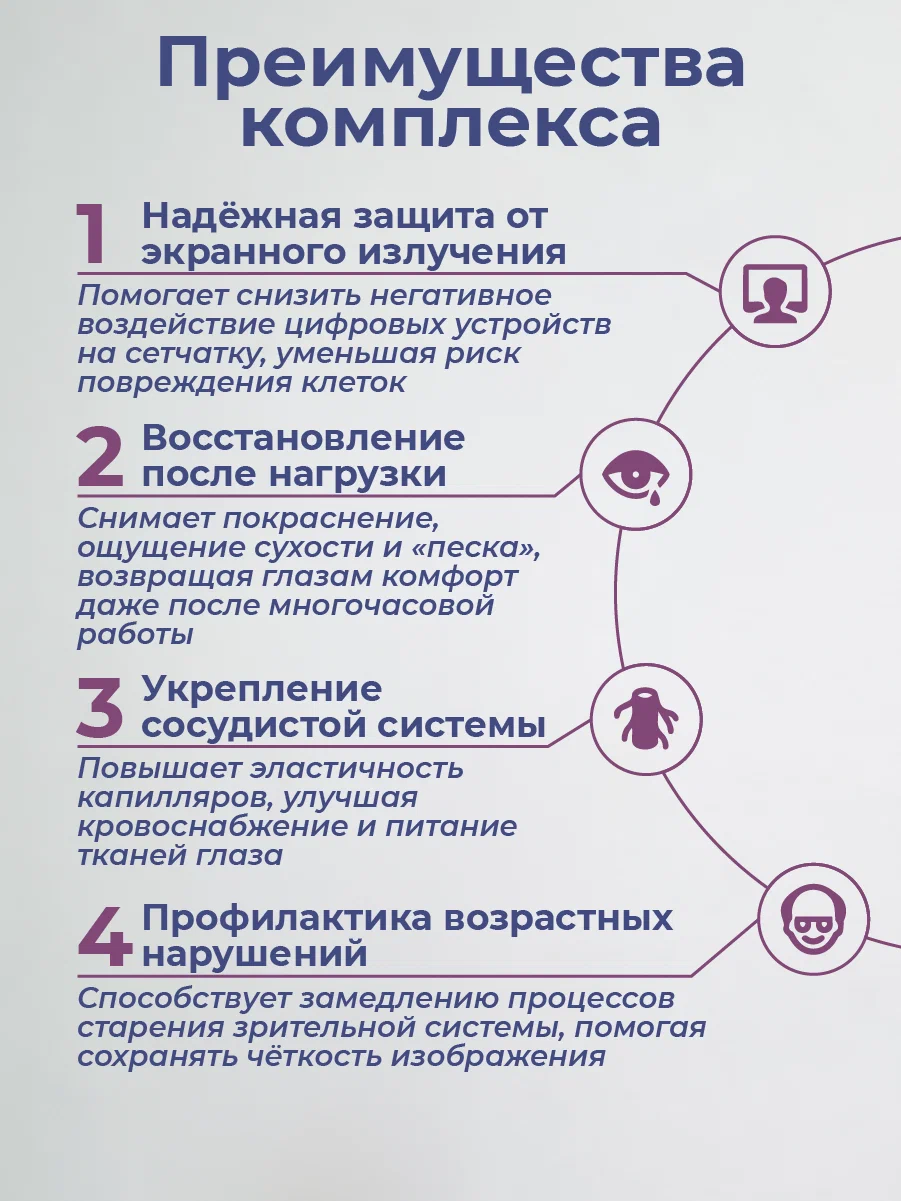 Преимущества комплекса

1 Надёжная защита от экранного излучения

Помогает снизить негативное воздействие цифровых устройств на сетчатку, уменьшая риск повреждения клеток

2 Восстановление после нагрузки

Снимает покраснение, ощущение сухости и «песка», возвращая глазам комфорт даже после многочасовой работы

3 Укрепление сосудистой системы

Повышает эластичность капилляров, улучшая кровоснабжение и питание тканей глаза

4 Профилактика возрастных нарушений

Способствует замедлению процессов старения зрительной системы, помогая сохранять чёткость изображения